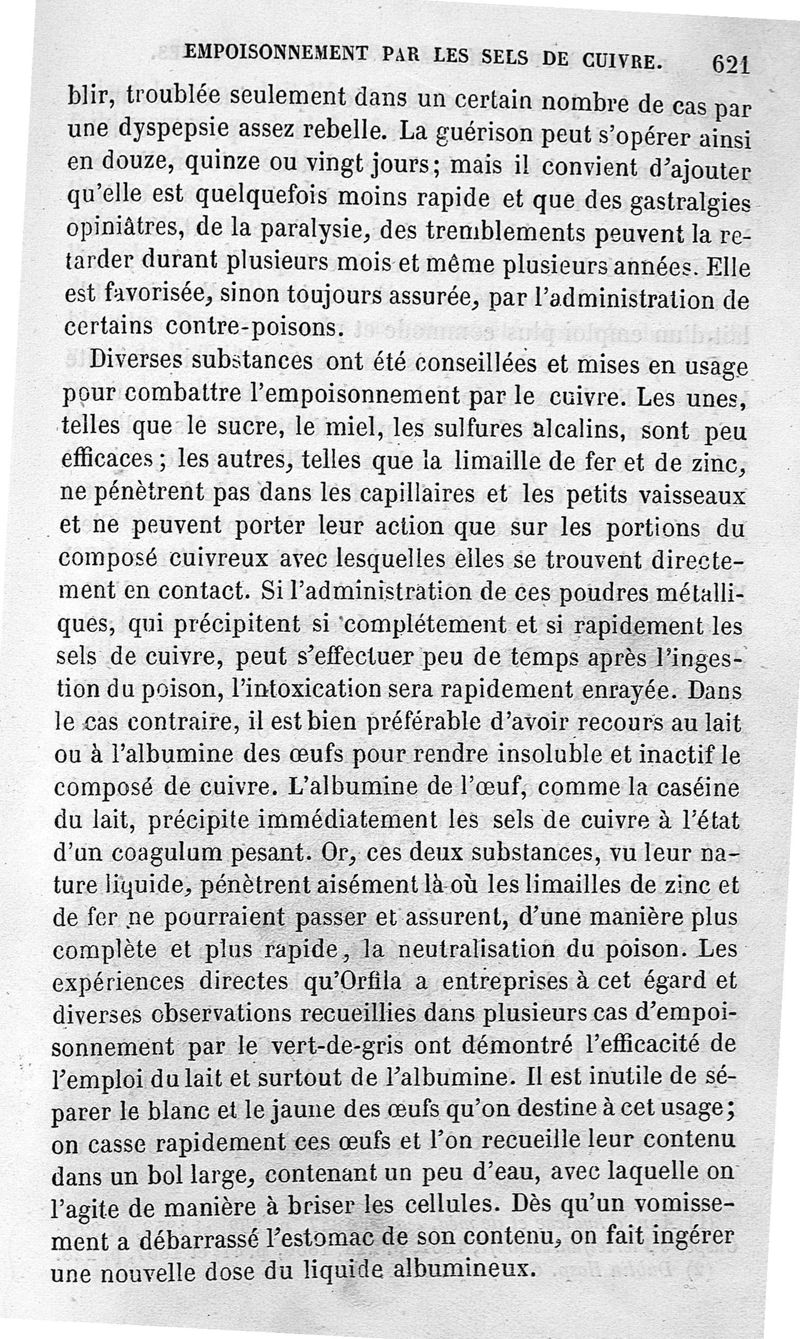 EMPOISONNEMENT PAR LES SELS DE CUIVRE. 621

blir, troublée seulement dans un certain nombre de cas par une dyspepsie assez rebelle. La guérison peut s'opérer ainsi en douze, quinze ou vingt jours; mais il convient d'ajouter qu'elle est quelquefois moins rapide et que des gastralgies opiniâtres, de la paralysie, des tremblements peuvent la retarder durant plusieurs mois et même plusieurs années. Elle est favorisée, sinon toujours assurée, par l'administration de certains contre-poisons.

Diverses substances ont été conseillées et mises en usage pour combattre l'empoisonnement par le cuivre. Les unes, telles que le sucre, le miel, les sulfures alcalins, sont peu efficaces; les autres, telles que la limaille de fer et de zinc, ne pénètrent pas dans les capillaires et les petits vaisseaux et ne peuvent porter leur action que sur les portions du composé cuivreux avec lesquelles elles se trouvent directement en contact. Si l'administration de ces poudres métalliques, qui précipitent si complétement et si rapidement les sels de cuivre, peut s'effectuer peu de temps après l'ingestion du poison, l'intoxication sera rapidement enrayée. Dans le cas contraire, il est bien préférable d'avoir recours au lait ou à l'albumine des œufs pour rendre insoluble et inactif le composé de cuivre. L'albumine de l'œuf, comme la caséine du lait, précipite immédiatement les sels de cuivre à l'état d'un coagulum pesant. Or, ces deux substances, vu leur nature liquide, pénètrent aisément là où les limailles de zinc et de fer ne pourraient passer et assurent, d'une manière plus complète et plus rapide, la neutralisation du poison. Les expériences directes qu'Orfila a entreprises à cet égard et diverses observations recueillies dans plusieurs cas d'empoisonnement par le vert-de-gris ont démontré l'efficacité de l'emploi du lait et surtout de l'albumine. Il est inutile de séparer le blanc et le jaune des œufs qu'on destine à cet usage; on casse rapidement ces œufs et l'on recueille leur contenu dans un bol large, contenant un peu d'eau, avec laquelle on l'agite de manière à briser les cellules. Dès qu'un vomissement a débarrassé l'estomac de son contenu, on fait ingérer une nouvelle dose du liquide albumineux.